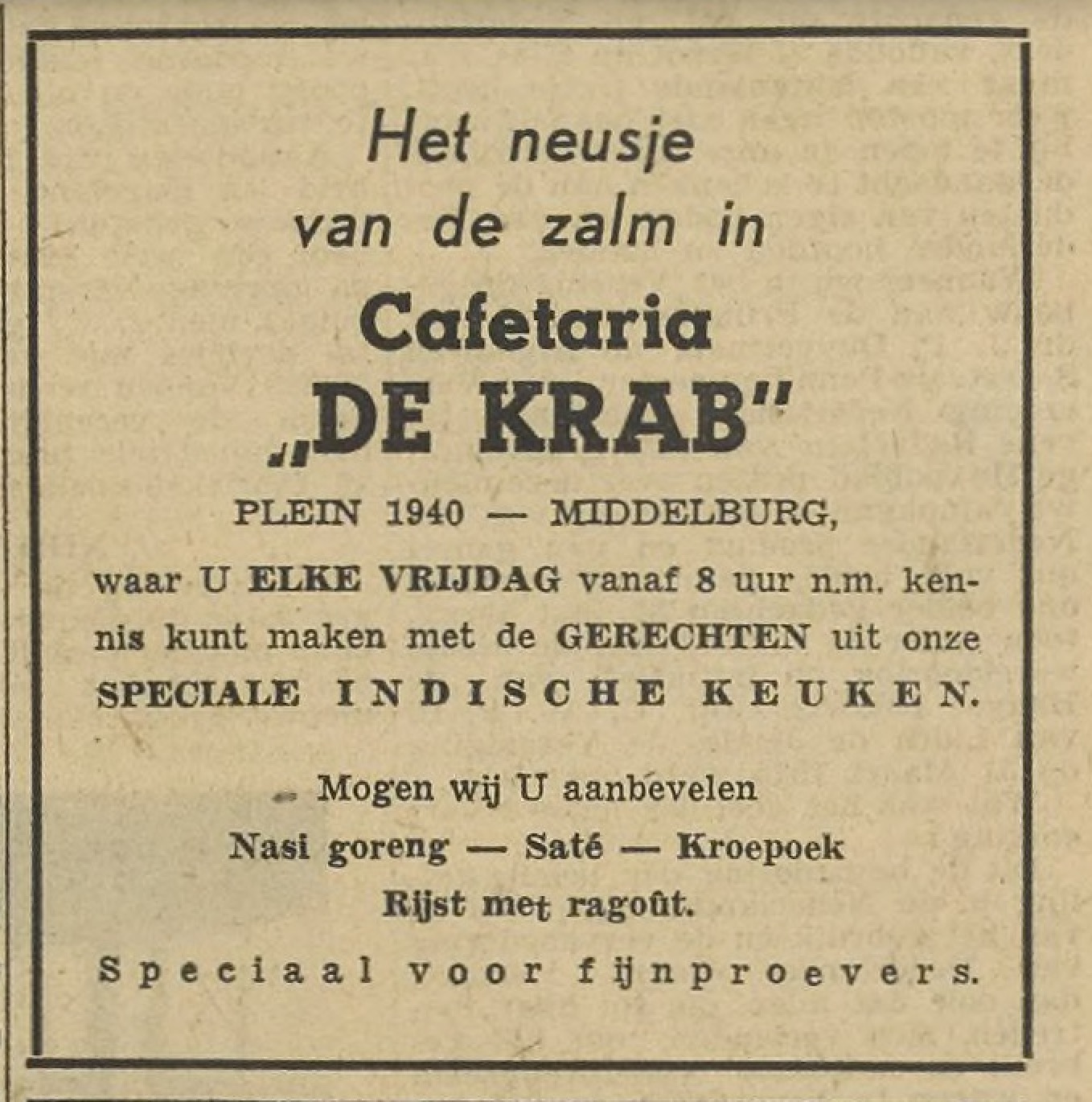 Het neusje van de zalm in

Cafetaria
„DE KRAB"

PLEIN 1940 — MIDDELBURG,

waar U ELKE VRIJDAG vanaf 8 uur n.m. kennis kunt maken met de GERECHTEN uit onze SPECIALE INDISCHE KEUKEN.

Mogen wij U aanbevelen
Nasi goreng — Saté — Kroepoek
Rijst met ragoût.

Speciaal voor fijnproevers.